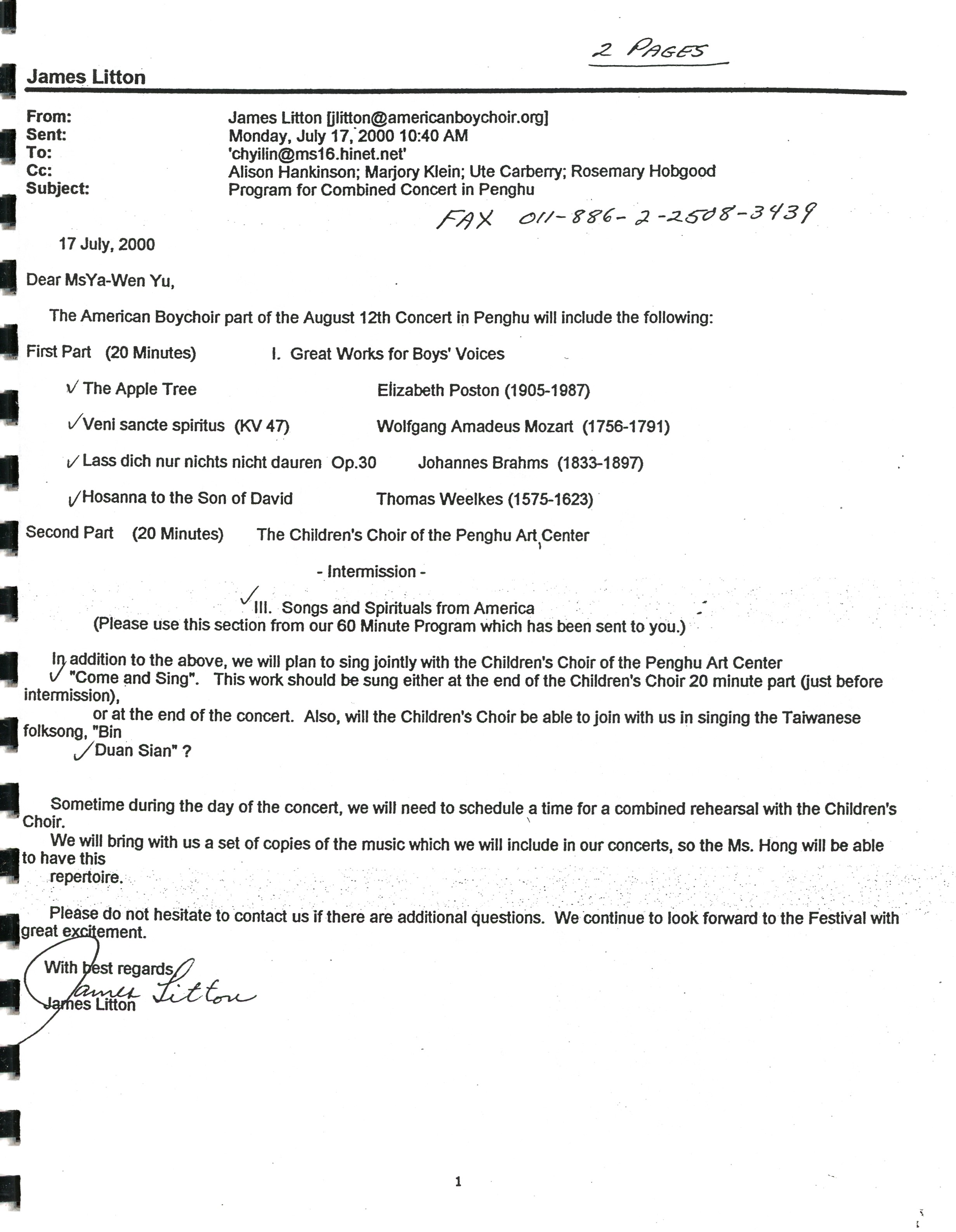 2 PAGES

James Litton

From: James Litton [jlitton@americanboychoir.org]
Sent: Monday, July 17, 2000 10:40 AM
To: 'chyilin@ms16.hinet.net'
Cc: Alison Hankinson; Marjory Klein; Ute Carberry; Rosemary Hobgood
Subject: Program for Combined Concert in Penghu

FAX 011-886-2-2508-3439

17 July, 2000

Dear MsYa-Wen Yu,

The American Boychoir part of the August 12th Concert in Penghu will include the following:

First Part (20 Minutes) I. Great Works for Boys' Voices

✓ The Apple Tree Elizabeth Poston (1905-1987)

✓ Veni sancte spiritus (KV 47) Wolfgang Amadeus Mozart (1756-1791)

✓ Lass dich nur nichts nicht dauren Op.30 Johannes Brahms (1833-1897)

✓ Hosanna to the Son of David Thomas Weelkes (1575-1623)

Second Part (20 Minutes) The Children's Choir of the Penghu Art Center

- Intermission -

✓ III. Songs and Spirituals from America
(Please use this section from our 60 Minute Program which has been sent to you.)

In addition to the above, we will plan to sing jointly with the Children's Choir of the Penghu Art Center ✓ "Come and Sing". This work should be sung either at the end of the Children's Choir 20 minute part (just before intermission),
or at the end of the concert. Also, will the Children's Choir be able to join with us in singing the Taiwanese folksong, "Bin
✓ Duan Sian" ?

Sometime during the day of the concert, we will need to schedule a time for a combined rehearsal with the Children's Choir.
We will bring with us a set of copies of the music which we will include in our concerts, so the Ms. Hong will be able to have this
repertoire.

Please do not hesitate to contact us if there are additional questions. We continue to look forward to the Festival with great excitement.

With best regards,
James Litton
James Litton

1